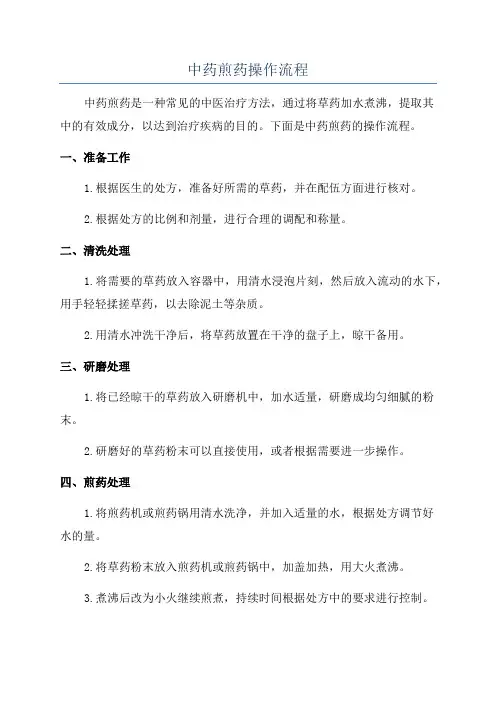 中药煎药操作流程

中药煎药是一种常见的中医治疗方法，通过将草药加水煮沸，提取其中的有效成分，以达到治疗疾病的目的。下面是中药煎药的操作流程。

一、准备工作

1.根据医生的处方，准备好所需的草药，并在配伍方面进行核对。

2.根据处方的比例和剂量，进行合理的调配和称量。

二、清洗处理

1.将需要的草药放入容器中，用清水浸泡片刻，然后放入流动的水下，用手轻轻揉搓草药，以去除泥土等杂质。

2.用清水冲洗干净后，将草药放置在干净的盘子上，晾干备用。

三、研磨处理

1.将已经晾干的草药放入研磨机中，加水适量，研磨成均匀细腻的粉末。

2.研磨好的草药粉末可以直接使用，或者根据需要进一步操作。

四、煎药处理

1.将煎药机或煎药锅用清水洗净，并加入适量的水，根据处方调节好水的量。

2.将草药粉末放入煎药机或煎药锅中，加盖加热，用大火煮沸。

3.煮沸后改为小火继续煎煮，持续时间根据处方中的要求进行控制。